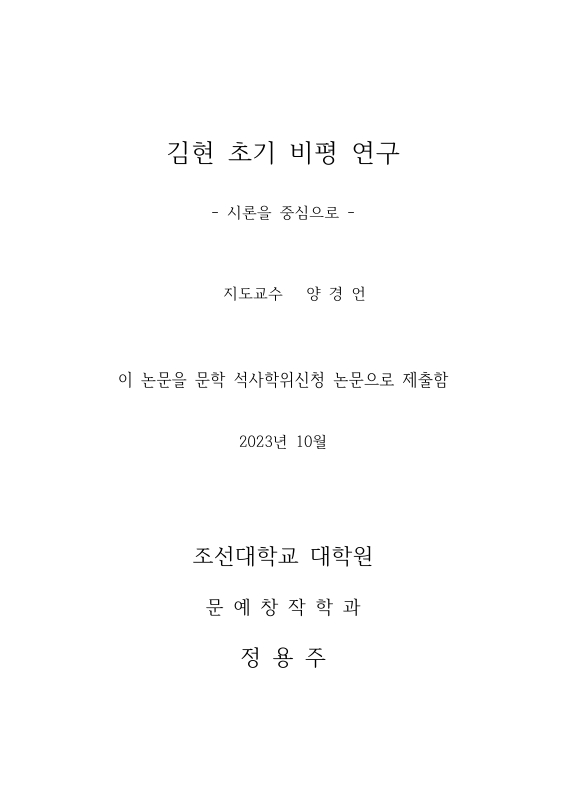 김현 초기 비평 연구

- 시론을 중심으로 -

지도교수 양 경 언

이 논문을 문학 석사학위신청 논문으로 제출함

2023년 10월

조선대학교 대학원

문 예 창 작 학 과

정 용 주